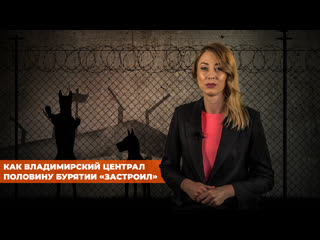 КАК ВЛАДИМИРСКИЙ ЦЕНТРАЛ
ПОЛОВИНУ БУРЯТИИ «ЗАСТРОИЛ»